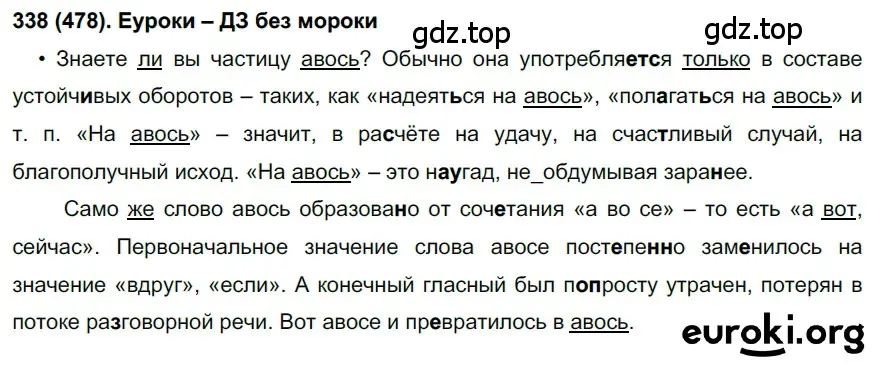 338 (478). Еуроки – ДЗ без мороки

gdz.top

gdz.top

• Знаете ли вы частицу авось? Обычно она употребляется только в составе устойчивых оборотов – таких, как «надеяться на авось», «полагаться на авось» и т. п. «На авось» – значит, в расчёте на удачу, на счастливый случай, на благополучный исход. «На авось» – это наугад, не_обдумывая заранее.

Само же слово авось образовано от сочетания «а во се» – то есть «а вот, сейчас». Первоначальное значение слова авосе постепенно заменилось на значение «вдруг», «если». А конечный гласный был попросту утрачен, потерян в потоке разговорной речи. Вот авосе и превратилось в авось.

euroki.org